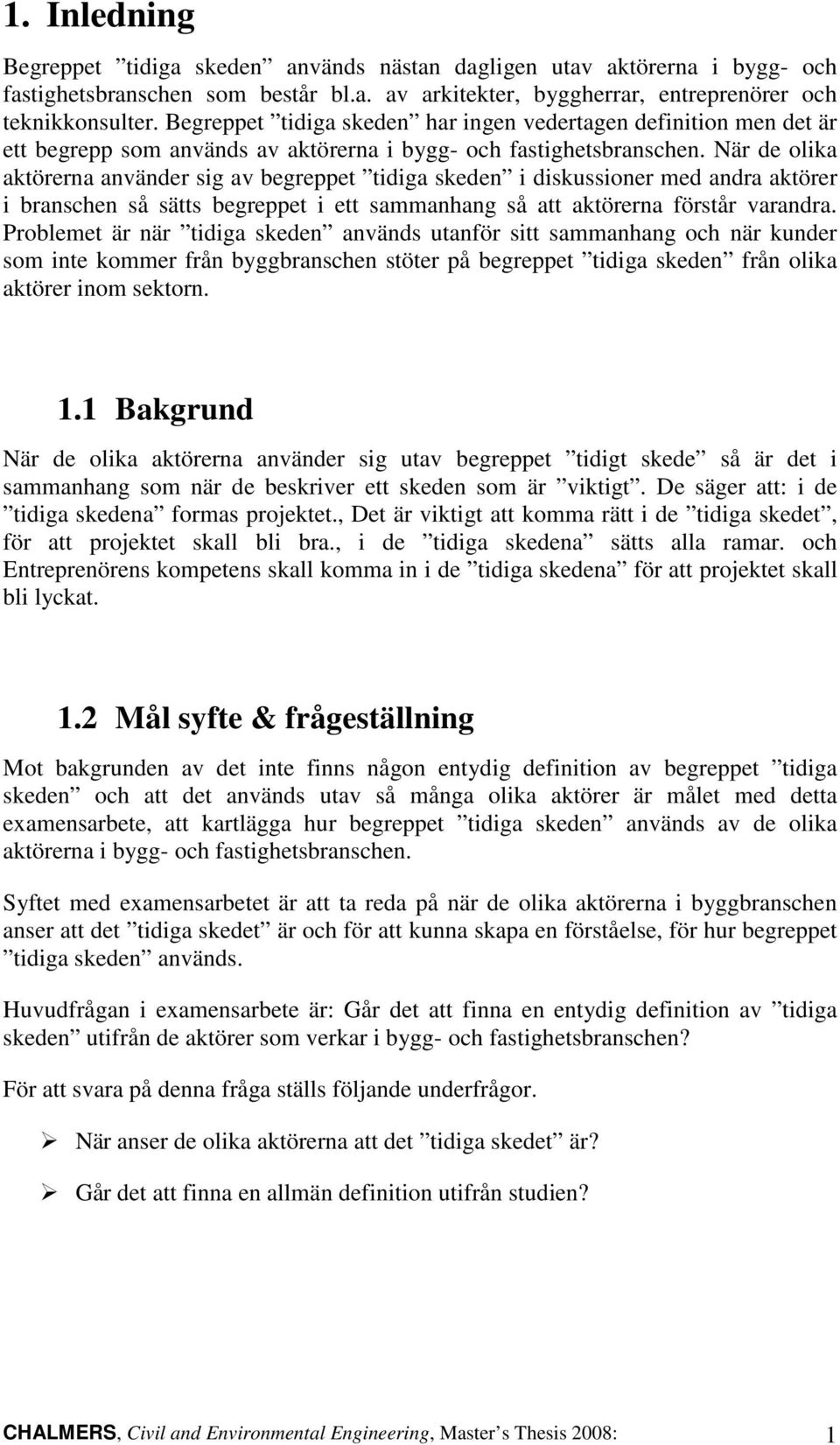 1. Inledning

Begreppet ”tidiga skeden” används nästan dagligen utav aktörerna i bygg- och fastighetsbranschen som består bl.a. av arkitekter, byggherrar, entreprenörer och teknikkonsulter. Begreppet ”tidiga skeden” har ingen vedertagen definition men det är ett begrepp som används av aktörerna i bygg- och fastighetsbranschen. När de olika aktörerna använder sig av begreppet ”tidiga skeden” i diskussioner med andra aktörer i branschen så sätts begreppet i ett sammanhang så att aktörerna förstår varandra. Problemet är när ”tidiga skeden” används utanför sitt sammanhang och när kunder som inte kommer från byggbranschen stöter på begreppet ”tidiga skeden” från olika aktörer inom sektorn.

1.1 Bakgrund

När de olika aktörerna använder sig utav begreppet ”tidigt skede” så är det i sammanhang som när de beskriver ett skeden som är ”viktigt”. De säger att: i de ”tidiga skedena” formas projektet., Det är viktigt att komma rätt i de ”tidiga skedet”, för att projektet skall bli bra., i de ”tidiga skedena” sätts alla ramar. och Entreprenörens kompetens skall komma in i de ”tidiga skedena” för att projektet skall bli lyckat.

1.2 Mål syfte & frågeställning

Mot bakgrunden av det inte finns någon entydig definition av begreppet ”tidiga skeden” och att det används utav så många olika aktörer är målet med detta examensarbete, att kartlägga hur begreppet ”tidiga skeden” används av de olika aktörerna i bygg- och fastighetsbranschen.

Syftet med examensarbetet är att ta reda på när de olika aktörerna i byggbranschen anser att det ”tidiga skedet” är och för att kunna skapa en förståelse, för hur begreppet ”tidiga skeden” används.

Huvudfrågan i examensarbete är: Går det att finna en entydig definition av ”tidiga skeden” utifrån de aktörer som verkar i bygg- och fastighetsbranschen?

För att svara på denna fråga ställs följande underfrågor.

➢ När anser de olika aktörerna att det ”tidiga skedet” är?

➢ Går det att finna en allmän definition utifrån studien?

CHALMERS, Civil and Environmental Engineering, Master’s Thesis 2008: 1